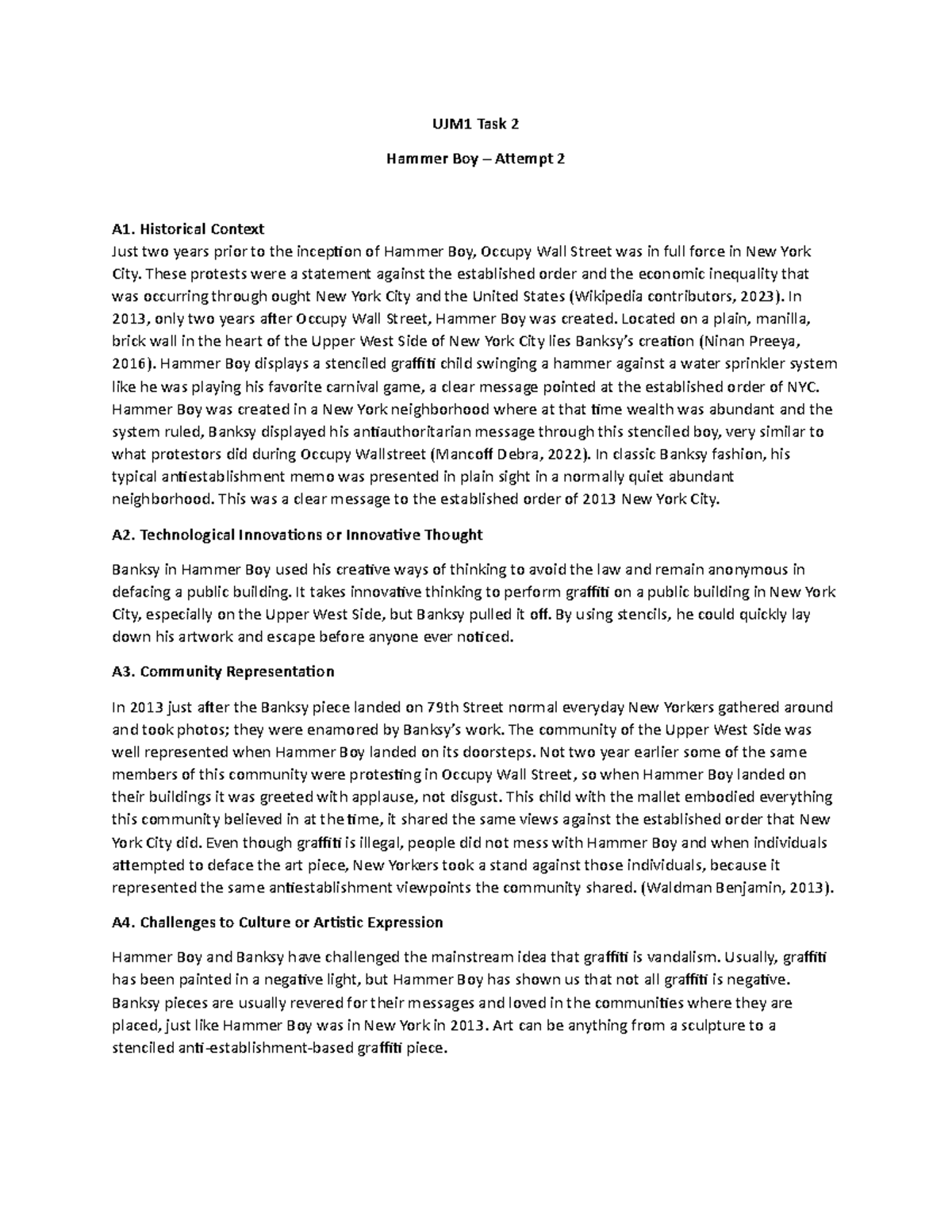 UJM1 Task 2

Hammer Boy – Attempt 2

A1. Historical Context
Just two years prior to the inception of Hammer Boy, Occupy Wall Street was in full force in New York City. These protests were a statement against the established order and the economic inequality that was occurring through ought New York City and the United States (Wikipedia contributors, 2023). In 2013, only two years after Occupy Wall Street, Hammer Boy was created. Located on a plain, manilla, brick wall in the heart of the Upper West Side of New York City lies Banksy's creation (Ninan Preeya, 2016). Hammer Boy displays a stenciled graffiti child swinging a hammer against a water sprinkler system like he was playing his favorite carnival game, a clear message pointed at the established order of NYC. Hammer Boy was created in a New York neighborhood where at that time wealth was abundant and the system ruled, Banksy displayed his antiauthoritarian message through this stenciled boy, very similar to what protestors did during Occupy Wallstreet (Mancoff Debra, 2022). In classic Banksy fashion, his typical antiestablishment memo was presented in plain sight in a normally quiet abundant neighborhood. This was a clear message to the established order of 2013 New York City.

A2. Technological Innovations or Innovative Thought

Banksy in Hammer Boy used his creative ways of thinking to avoid the law and remain anonymous in defacing a public building. It takes innovative thinking to perform graffiti on a public building in New York City, especially on the Upper West Side, but Banksy pulled it off. By using stencils, he could quickly lay down his artwork and escape before anyone ever noticed.

A3. Community Representation

In 2013 just after the Banksy piece landed on 79th Street normal everyday New Yorkers gathered around and took photos; they were enamored by Banksy's work. The community of the Upper West Side was well represented when Hammer Boy landed on its doorsteps. Not two year earlier some of the same members of this community were protesting in Occupy Wall Street, so when Hammer Boy landed on their buildings it was greeted with applause, not disgust. This child with the mallet embodied everything this community believed in at the time, it shared the same views against the established order that New York City did. Even though graffiti is illegal, people did not mess with Hammer Boy and when individuals attempted to deface the art piece, New Yorkers took a stand against those individuals, because it represented the same antiestablishment viewpoints the community shared. (Waldman Benjamin, 2013).

A4. Challenges to Culture or Artistic Expression

Hammer Boy and Banksy have challenged the mainstream idea that graffiti is vandalism. Usually, graffiti has been painted in a negative light, but Hammer Boy has shown us that not all graffiti is negative. Banksy pieces are usually revered for their messages and loved in the communities where they are placed, just like Hammer Boy was in New York in 2013. Art can be anything from a sculpture to a stenciled anti-establishment-based graffiti piece.